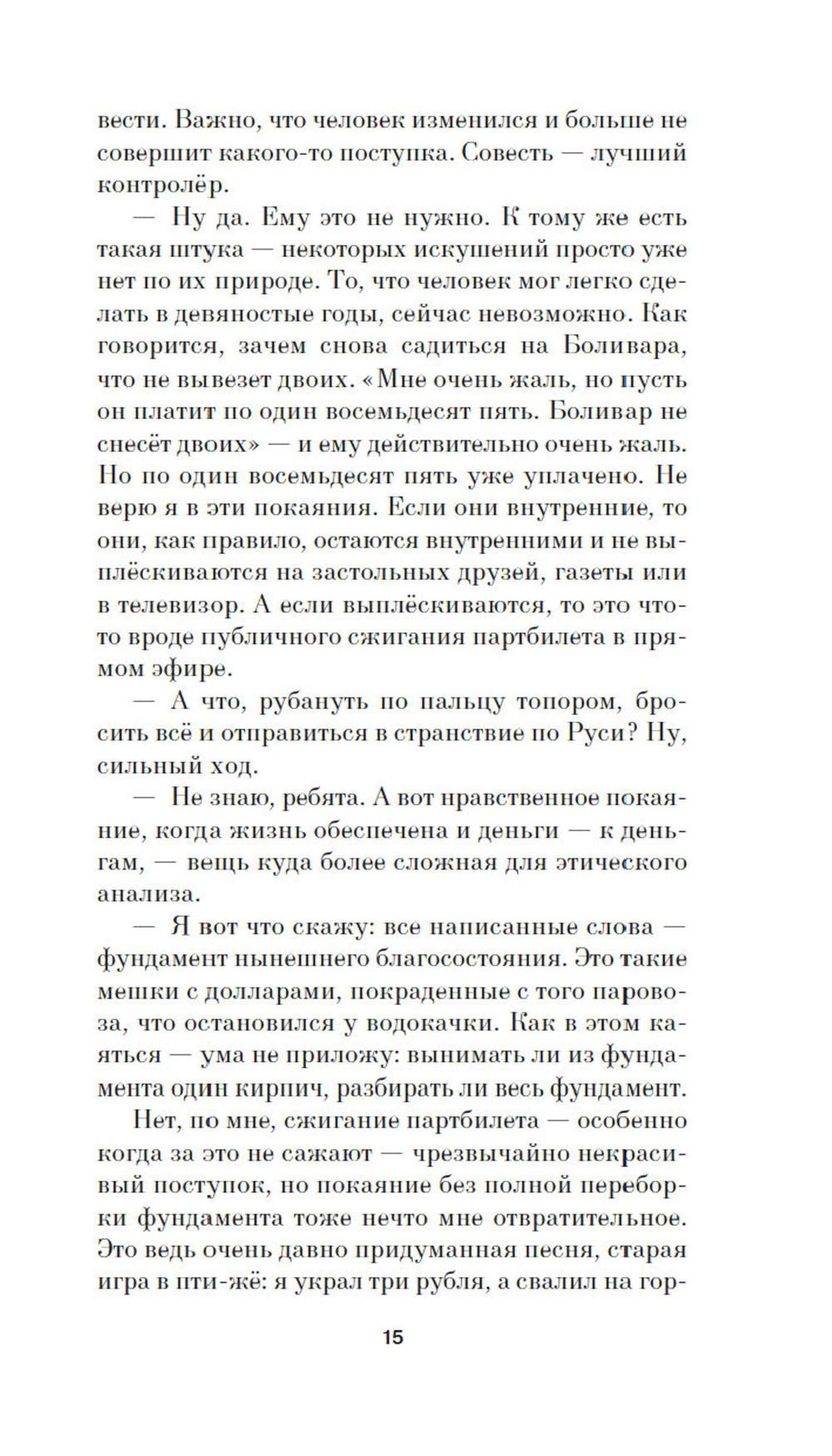 вести. Важно, что человек изменился и больше не совершит какого-то поступка. Совесть — лучший контролёр.

— Ну да. Ему это не нужно. К тому же есть такая штука — некоторых искушений просто уже нет по их природе. То, что человек мог легко сделать в девяностые годы, сейчас невозможно. Как говорится, зачем снова садиться на Боливара, что не вывезет двоих. «Мне очень жаль, но пусть он платит по один восемьдесят пять. Боливар не снесёт двоих» — и ему действительно очень жаль. Но по один восемьдесят пять уже уплачено. Не верю я в эти покаяния. Если они внутренние, то они, как правило, остаются внутренними и не выплёскиваются на застольных друзей, газеты или в телевизор. А если выплёскиваются, то это что-то вроде публичного сжигания партбилета в прямом эфире.

— А что, рубануть по пальцу топором, бросить всё и отправиться в странствие по Руси? Ну, сильный ход.

— Не знаю, ребята. А вот нравственное покаяние, когда жизнь обеспечена и деньги — к деньгам, — вещь куда более сложная для этического анализа.

— Я вот что скажу: все написанные слова — фундамент нынешнего благосостояния. Это такие мешки с долларами, покраденные с того паровоза, что остановился у водокачки. Как в этом каяться — ума не приложу: вынимать ли из фундамента один кирпич, разбирать ли весь фундамент.

Нет, по мне, сжигание партбилета — особенно когда за это не сажают — чрезвычайно некрасивый поступок, но покаяние без полной переборки фундамента тоже нечто мне отвратительное. Это ведь очень давно придуманная песня, старая игра в пти-жё: я украл три рубля, а свалил на гор-

15